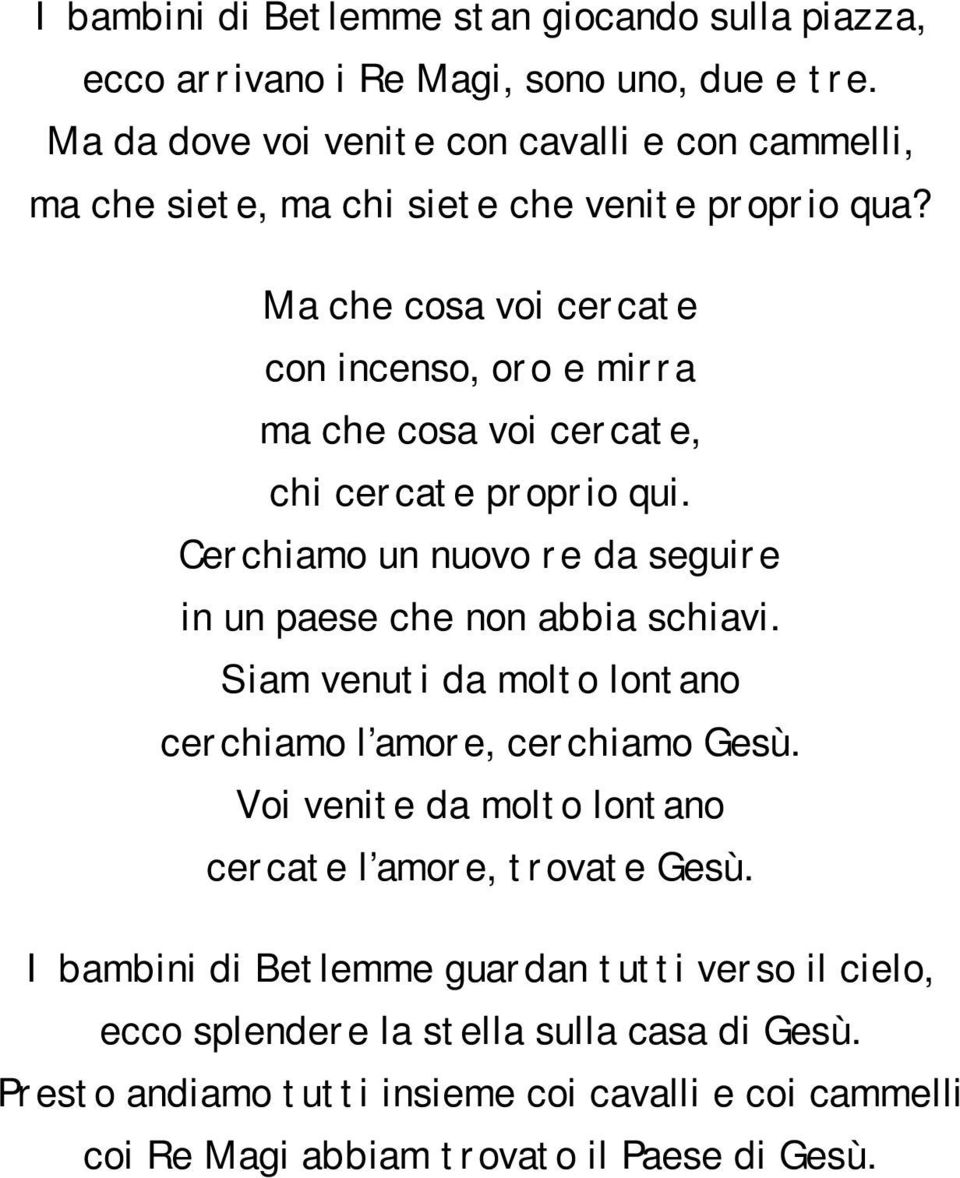 I bambini di Betlemme stan giocando sulla piazza,
ecco arrivano i Re Magi, sono uno, due e tre.
Ma da dove voi venite con cavalli e con cammelli,
ma che siete, ma chi siete che venite proprio qua?

Ma che cosa voi cercate
con incenso, oro e mirra
ma che cosa voi cercate,
chi cercate proprio qui.
Cerchiamo un nuovo re da seguire
in un paese che non abbia schiavi.
Siam venuti da molto lontano
cerchiamo l'amore, cerchiamo Gesù.
Voi venite da molto lontano
cercate l'amore, trovate Gesù.

I bambini di Betlemme guardan tutti verso il cielo,
ecco splendere la stella sulla casa di Gesù.
Presto andiamo tutti insieme coi cavalli e coi cammelli
coi Re Magi abbiam trovato il Paese di Gesù.